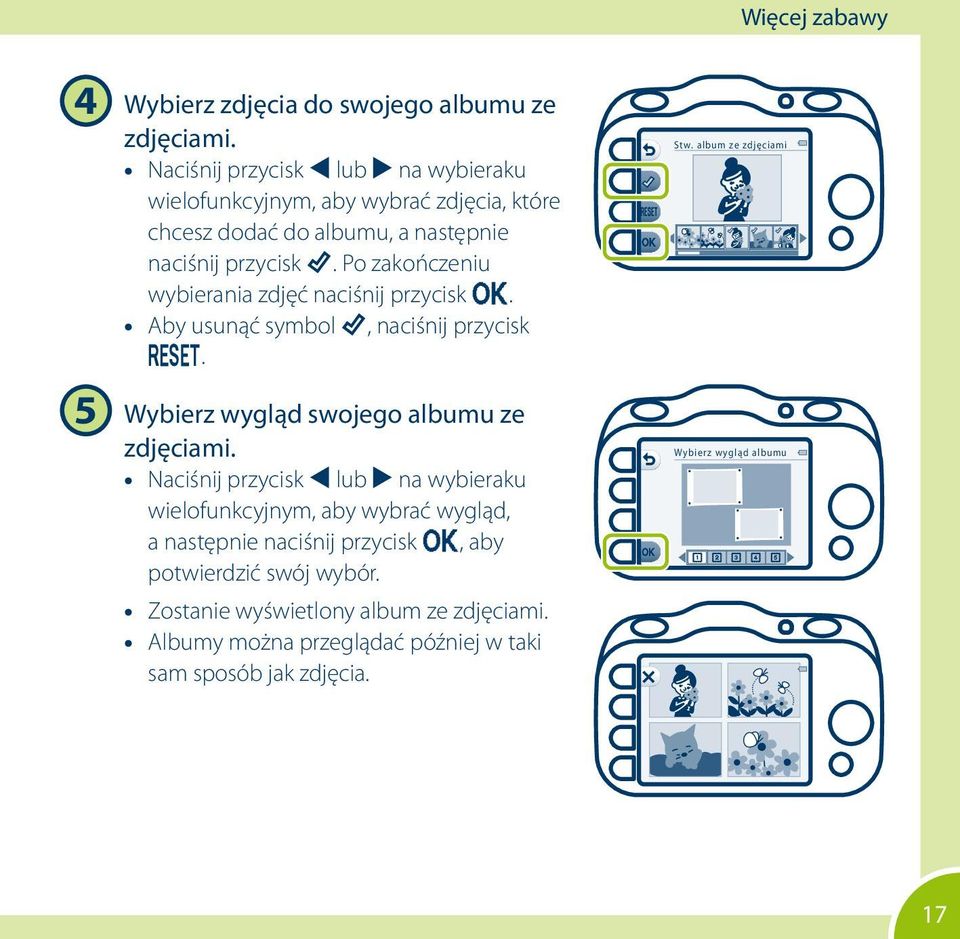 Więcej zabawy

4 Wybierz zdjęcia do swojego albumu ze zdjęciami.
• Naciśnij przycisk ◀ lub ▶ na wybieraku wielofunkcyjnym, aby wybrać zdjęcia, które chcesz dodać do albumu, a następnie naciśnij przycisk ✓. Po zakończeniu wybierania zdjęć naciśnij przycisk OK.
• Aby usunąć symbol ✓, naciśnij przycisk RESET.

Stw. album ze zdjęciami
RESET
OK

5 Wybierz wygląd swojego albumu ze zdjęciami.
• Naciśnij przycisk ◀ lub ▶ na wybieraku wielofunkcyjnym, aby wybrać wygląd, a następnie naciśnij przycisk OK, aby potwierdzić swój wybór.
• Zostanie wyświetlony album ze zdjęciami.
• Albumy można przeglądać później w taki sam sposób jak zdjęcia.

Wybierz wygląd albumu
OK
1 2 3 4 5

17